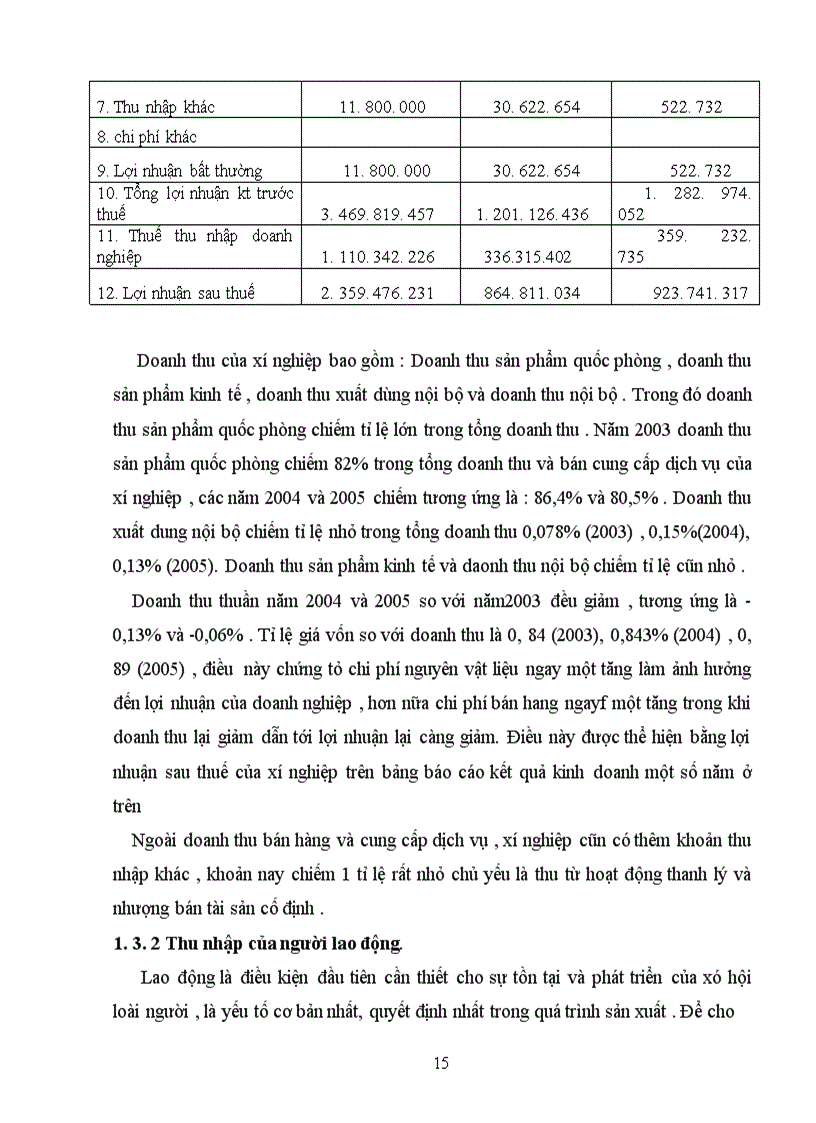 | | | | |
|---|---|---|---|
| 7. Thu nhập khác | 11. 800. 000 | 30. 622. 654 | 522. 732 |
| 8. chi phí khác | | | |
| 9. Lợi nhuận bất thường | 11. 800. 000 | 30. 622. 654 | 522. 732 |
| 10. Tổng lợi nhuận kt trước thuế | 3. 469. 819. 457 | 1. 201. 126. 436 | 1. 282. 974. 052 |
| 11. Thuế thu nhập doanh nghiệp | 1. 110. 342. 226 | 336.315.402 | 359. 232. 735 |
| 12. Lợi nhuận sau thuế | 2. 359. 476. 231 | 864. 811. 034 | 923. 741. 317 |

Doanh thu của xí nghiệp bao gồm : Doanh thu sản phẩm quốc phòng , doanh thu sản phẩm kinh tế , doanh thu xuất dùng nội bộ và doanh thu nội bộ . Trong đó doanh thu sản phẩm quốc phòng chiếm tỉ lệ lớn trong tổng doanh thu . Năm 2003 doanh thu sản phẩm quốc phòng chiếm 82% trong tổng doanh thu và bán cung cấp dịch vụ của xí nghiệp , các năm 2004 và 2005 chiếm tương ứng là : 86,4% và 80,5% . Doanh thu xuất dung nội bộ chiếm tỉ lệ nhỏ trong tổng doanh thu 0,078% (2003) , 0,15%(2004), 0,13% (2005). Doanh thu sản phẩm kinh tế và daonh thu nội bộ chiếm tỉ lệ cũn nhỏ .

Doanh thu thuần năm 2004 và 2005 so với năm2003 đều giảm , tương ứng là -0,13% và -0,06% . Tỉ lệ giá vốn so với doanh thu là 0, 84 (2003), 0,843% (2004) , 0, 89 (2005) , điều này chứng tỏ chi phí nguyên vật liệu ngay một tăng làm ảnh hưởng đến lợi nhuận của doanh nghiệp , hơn nữa chi phí bán hang ngayf một tăng trong khi doanh thu lại giảm dẫn tới lợi nhuận lại càng giảm. Điều này được thể hiện bằng lợi nhuận sau thuế của xí nghiệp trên bảng báo cáo kết quả kinh doanh một số năm ở trên

Ngoài doanh thu bán hàng và cung cấp dịch vụ , xí nghiệp cũn có thêm khoản thu nhập khác , khoản nay chiếm 1 tỉ lệ rất nhỏ chủ yếu là thu từ hoạt động thanh lý và nhượng bán tài sản cố định .

1. 3. 2 Thu nhập của người lao động.

Lao động là điều kiện đầu tiên cần thiết cho sự tồn tại và phát triển của xó hội loài người , là yếu tố cơ bản nhất, quyết định nhất trong quá trình sản xuất . Để cho

15